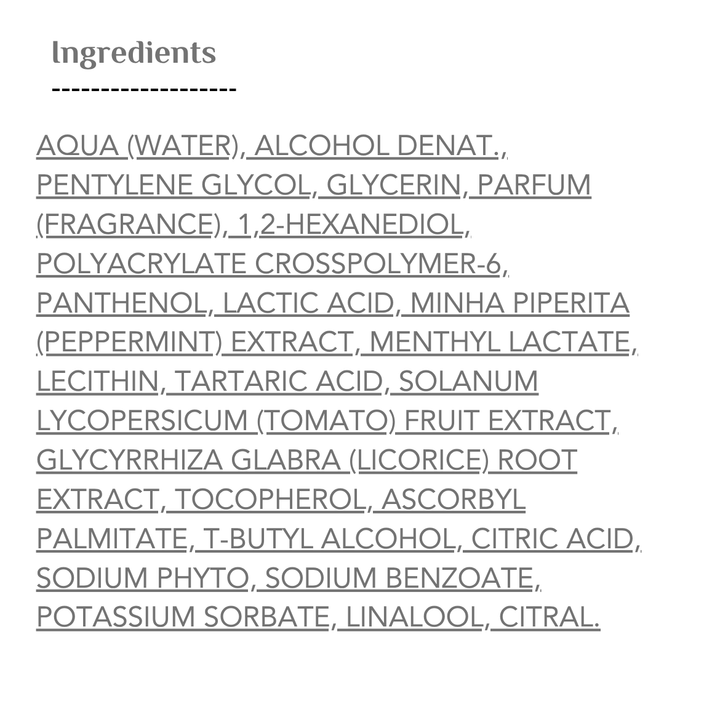 Ingredients
-------------------

AQUA (WATER), ALCOHOL DENAT., PENTYLENE GLYCOL, GLYCERIN, PARFUM (FRAGRANCE), 1,2-HEXANEDIOL, POLYACRYLATE CROSSPOLYMER-6, PANTHENOL, LACTIC ACID, MINHA PIPERITA (PEPPERMINT) EXTRACT, MENTHYL LACTATE, LECITHIN, TARTARIC ACID, SOLANUM LYCOPERSICUM (TOMATO) FRUIT EXTRACT, GLYCYRRHIZA GLABRA (LICORICE) ROOT EXTRACT, TOCOPHEROL, ASCORBYL PALMITATE, T-BUTYL ALCOHOL, CITRIC ACID, SODIUM PHYTO, SODIUM BENZOATE, POTASSIUM SORBATE, LINALOOL, CITRAL.